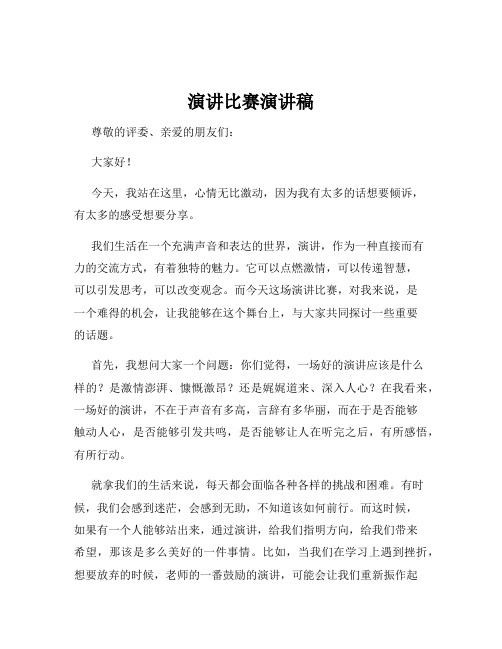 演讲比赛演讲稿

尊敬的评委、亲爱的朋友们：

大家好！

今天，我站在这里，心情无比激动，因为我有太多的话想要倾诉，有太多的感受想要分享。

我们生活在一个充满声音和表达的世界，演讲，作为一种直接而有力的交流方式，有着独特的魅力。它可以点燃激情，可以传递智慧，可以引发思考，可以改变观念。而今天这场演讲比赛，对我来说，是一个难得的机会，让我能够在这个舞台上，与大家共同探讨一些重要的话题。

首先，我想问大家一个问题：你们觉得，一场好的演讲应该是什么样的？是激情澎湃、慷慨激昂？还是娓娓道来、深入人心？在我看来，一场好的演讲，不在于声音有多高，言辞有多华丽，而在于是否能够触动人心，是否能够引发共鸣，是否能够让人在听完之后，有所感悟，有所行动。

就拿我们的生活来说，每天都会面临各种各样的挑战和困难。有时候，我们会感到迷茫，会感到无助，不知道该如何前行。而这时候，如果有一个人能够站出来，通过演讲，给我们指明方向，给我们带来希望，那该是多么美好的一件事情。比如，当我们在学习上遇到挫折，想要放弃的时候，老师的一番鼓励的演讲，可能会让我们重新振作起